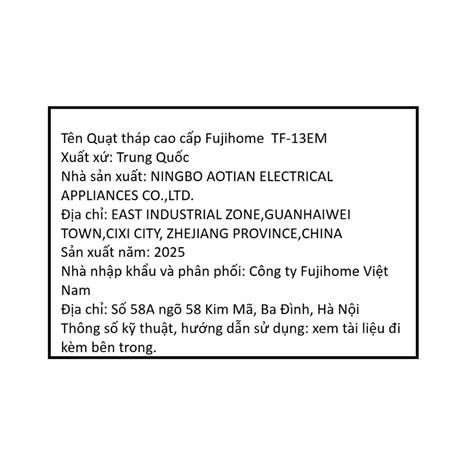 Tên Quạt tháp cao cấp Fujihome TF-13EM
Xuất xứ: Trung Quốc
Nhà sản xuất: NINGBO AOTIAN ELECTRICAL APPLIANCES CO.,LTD.
Địa chỉ: EAST INDUSTRIAL ZONE,GUANHAIWEI TOWN,CIXI CITY, ZHEJIANG PROVINCE,CHINA
Sản xuất năm: 2025
Nhà nhập khẩu và phân phối: Công ty Fujihome Việt Nam
Địa chỉ: Số 58A ngõ 58 Kim Mã, Ba Đình, Hà Nội
Thông số kỹ thuật, hướng dẫn sử dụng: xem tài liệu đi kèm bên trong.